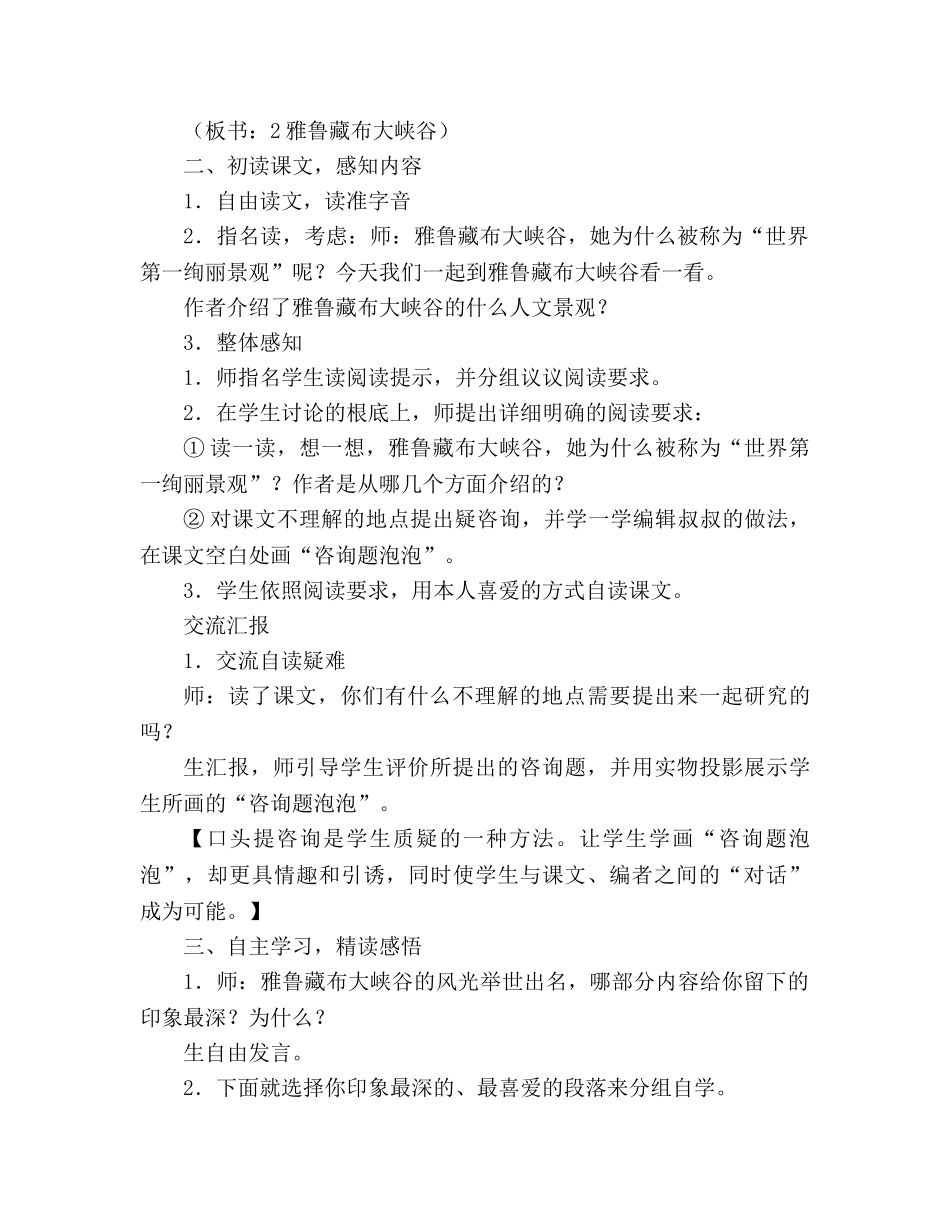 （板书：2 雅鲁藏布大峡谷）

二、初读课文，感知内容

1．自由读文，读准字音

2．指名读，考虑：师：雅鲁藏布大峡谷，她为什么被称为“世界第一绚丽景观”呢？今天我们一起到雅鲁藏布大峡谷看一看。

作者介绍了雅鲁藏布大峡谷的什么人文景观？

3．整体感知

1．师指名学生读阅读提示，并分组议议阅读要求。

2．在学生讨论的根底上，师提出详细明确的阅读要求：

① 读一读，想一想，雅鲁藏布大峡谷，她为什么被称为“世界第一绚丽景观”？作者是从哪几个方面介绍的？

② 对课文不理解的地点提出疑咨询，并学一学编辑叔叔的做法，在课文空白处画“咨询题泡泡”。

3．学生依照阅读要求，用本人喜爱的方式自读课文。

交流汇报

1．交流自读疑难

师：读了课文，你们有什么不理解的地点需要提出来一起研究的吗？

生汇报，师引导学生评价所提出的咨询题，并用实物投影展示学生所画的“咨询题泡泡”。

【口头提咨询是学生质疑的一种方法。让学生学画“咨询题泡泡”，却更具情趣和引诱，同时使学生与课文、编者之间的“对话”成为可能。】

三、自主学习，精读感悟

1．师：雅鲁藏布大峡谷的风光举世出名，哪部分内容给你留下的印象最深？为什么？

生自由发言。

2．下面就选择你印象最深的、最喜爱的段落来分组自学。